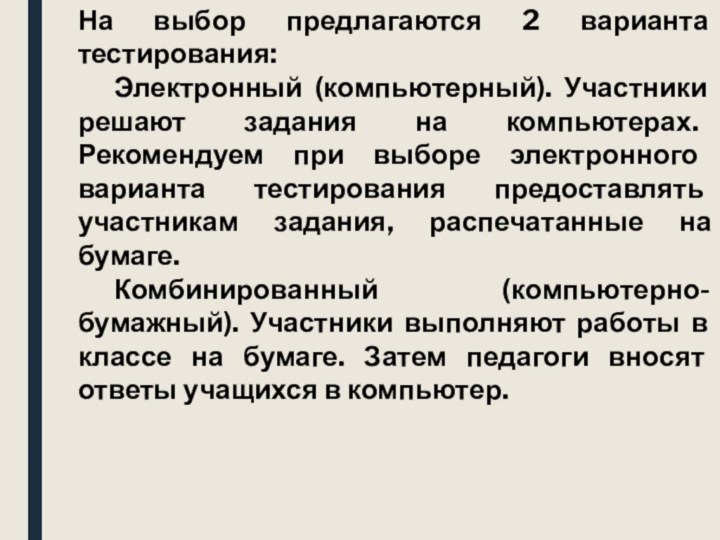 На выбор предлагаются 2 варианта тестирования:

Электронный (компьютерный). Участники решают задания на компьютерах. Рекомендуем при выборе электронного варианта тестирования предоставлять участникам задания, распечатанные на бумаге.

Комбинированный (компьютерно-бумажный). Участники выполняют работы в классе на бумаге. Затем педагоги вносят ответы учащихся в компьютер.